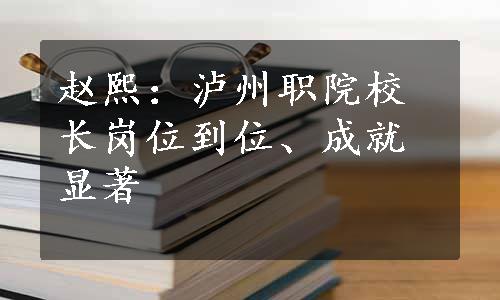 赵熙：泸州职院校长岗位到位、成就显著